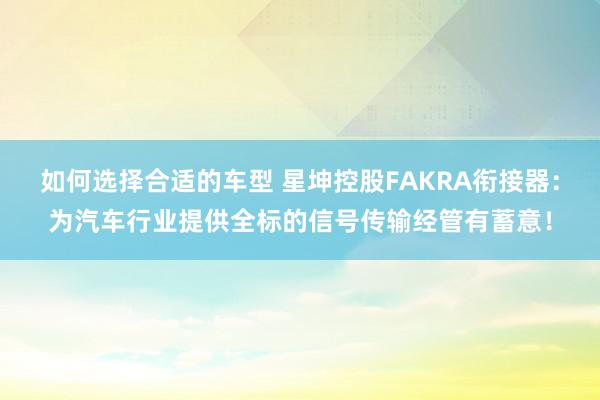 如何选择合适的车型 星坤控股FAKRA衔接器：为汽车行业提供全标的信号传输经管有蓄意！